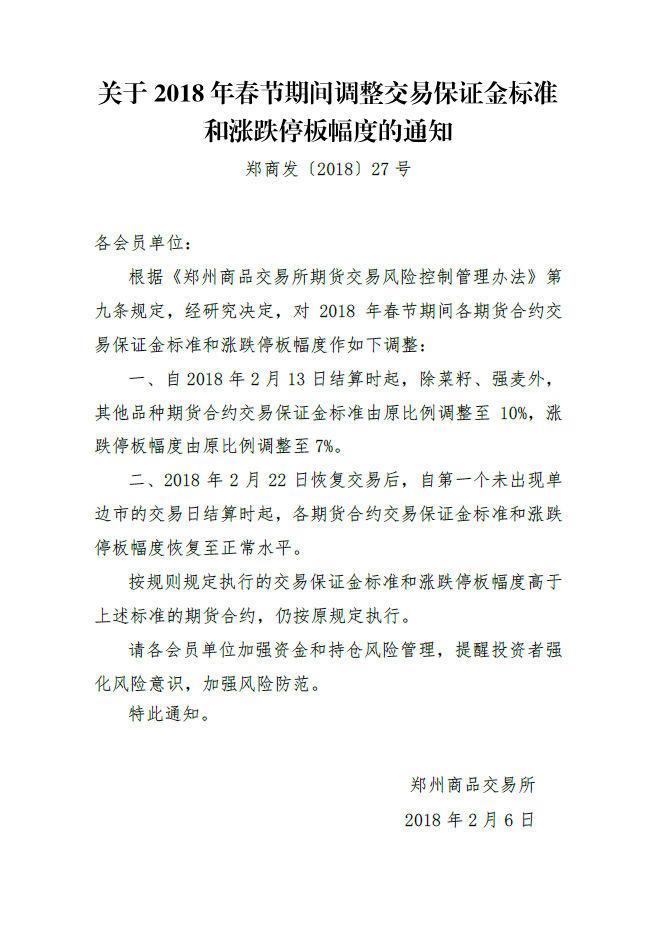 关于2018年春节期间调整交易保证金标准和涨跌停板幅度的通知

郑商发〔2018〕27号

各会员单位：

根据《郑州商品交易所期货交易风险控制管理办法》第九条规定，经研究决定，对2018年春节期间各期货合约交易保证金标准和涨跌停板幅度作如下调整：

一、自2018年2月13日结算时起，除菜籽、强麦外，其他品种期货合约交易保证金标准由原比例调整至10%，涨跌停板幅度由原比例调整至7%。

二、2018年2月22日恢复交易后，自第一个未出现单边市的交易日结算时起，各期货合约交易保证金标准和涨跌停板幅度恢复至正常水平。

按规则规定执行的交易保证金标准和涨跌停板幅度高于上述标准的期货合约，仍按原规定执行。

请各会员单位加强资金和持仓风险管理，提醒投资者强化风险意识，加强风险防范。

特此通知。

郑州商品交易所

2018年2月6日